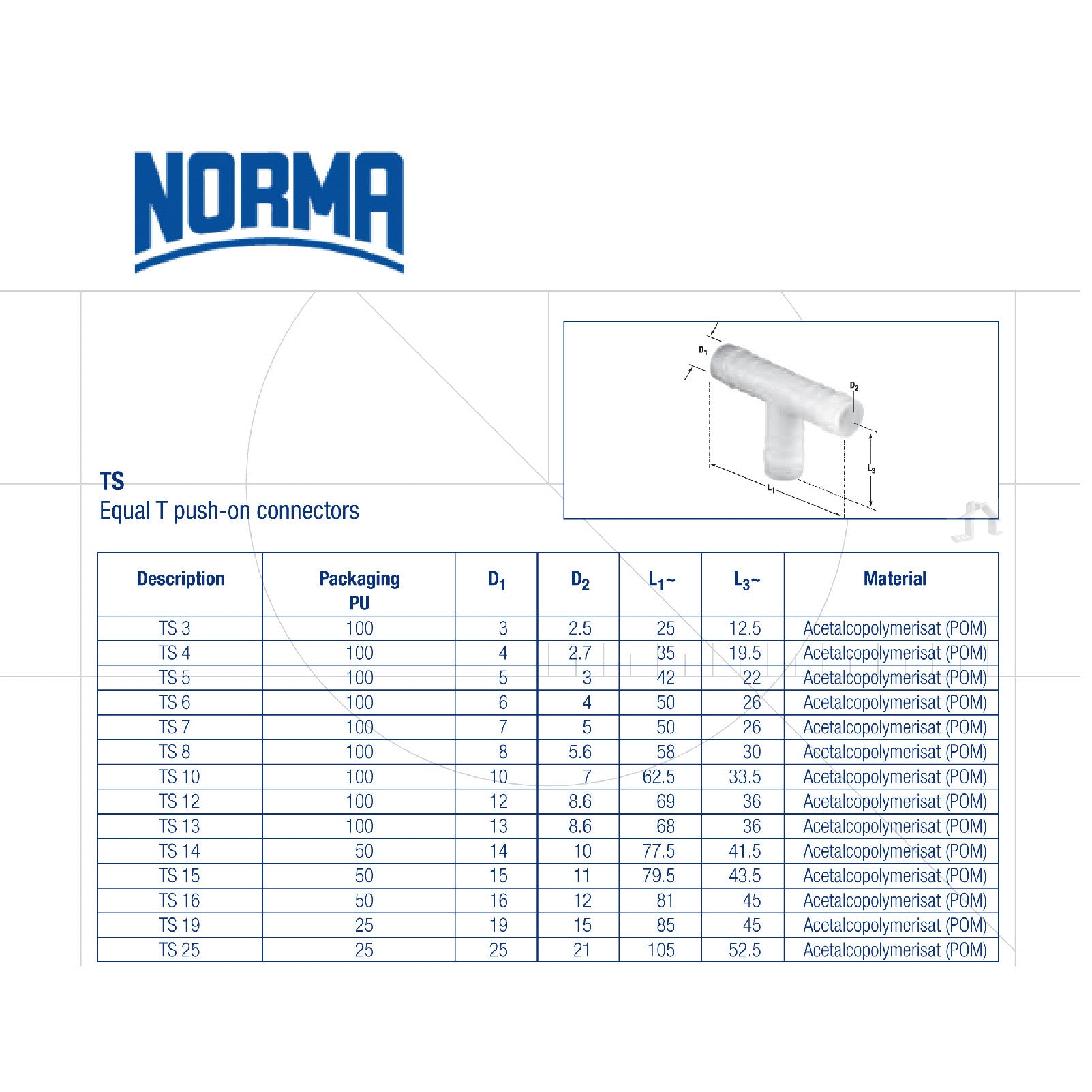 NORMA

$D_1$

$D_2$

$L_3$

$L_1$

TS
Equal T push-on connectors

| Description | Packaging PU | $D_1$ | $D_2$ | $L_1$~ | $L_3$~ | Material |
|---|---|---|---|---|---|---|
| TS 3 | 100 | 3 | 2.5 | 25 | 12.5 | Acetalcopolymerisat (POM) |
| TS 4 | 100 | 4 | 2.7 | 35 | 19.5 | Acetalcopolymerisat (POM) |
| TS 5 | 100 | 5 | 3 | 42 | 22 | Acetalcopolymerisat (POM) |
| TS 6 | 100 | 6 | 4 | 50 | 26 | Acetalcopolymerisat (POM) |
| TS 7 | 100 | 7 | 5 | 50 | 26 | Acetalcopolymerisat (POM) |
| TS 8 | 100 | 8 | 5.6 | 58 | 30 | Acetalcopolymerisat (POM) |
| TS 10 | 100 | 10 | 7 | 62.5 | 33.5 | Acetalcopolymerisat (POM) |
| TS 12 | 100 | 12 | 8.6 | 69 | 36 | Acetalcopolymerisat (POM) |
| TS 13 | 100 | 13 | 8.6 | 68 | 36 | Acetalcopolymerisat (POM) |
| TS 14 | 50 | 14 | 10 | 77.5 | 41.5 | Acetalcopolymerisat (POM) |
| TS 15 | 50 | 15 | 11 | 79.5 | 43.5 | Acetalcopolymerisat (POM) |
| TS 16 | 50 | 16 | 12 | 81 | 45 | Acetalcopolymerisat (POM) |
| TS 19 | 25 | 19 | 15 | 85 | 45 | Acetalcopolymerisat (POM) |
| TS 25 | 25 | 25 | 21 | 105 | 52.5 | Acetalcopolymerisat (POM) |